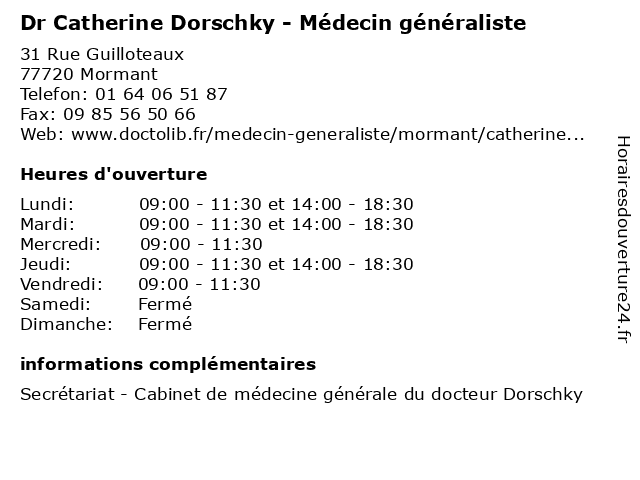 Dr Catherine Dorschky - Médecin généraliste

31 Rue Guilloteaux
77720 Mormant
Telefon: 01 64 06 51 87
Fax: 09 85 56 50 66
Web: www.doctolib.fr/medecin-generaliste/mormant/catherine...

Heures d'ouverture

| | |
|---|---|
| Lundi: | 09:00 - 11:30 et 14:00 - 18:30 |
| Mardi: | 09:00 - 11:30 et 14:00 - 18:30 |
| Mercredi: | 09:00 - 11:30 |
| Jeudi: | 09:00 - 11:30 et 14:00 - 18:30 |
| Vendredi: | 09:00 - 11:30 |
| Samedi: | Fermé |
| Dimanche: | Fermé |

informations complémentaires

Secrétariat - Cabinet de médecine générale du docteur Dorschky

Horairesdouverture24.fr